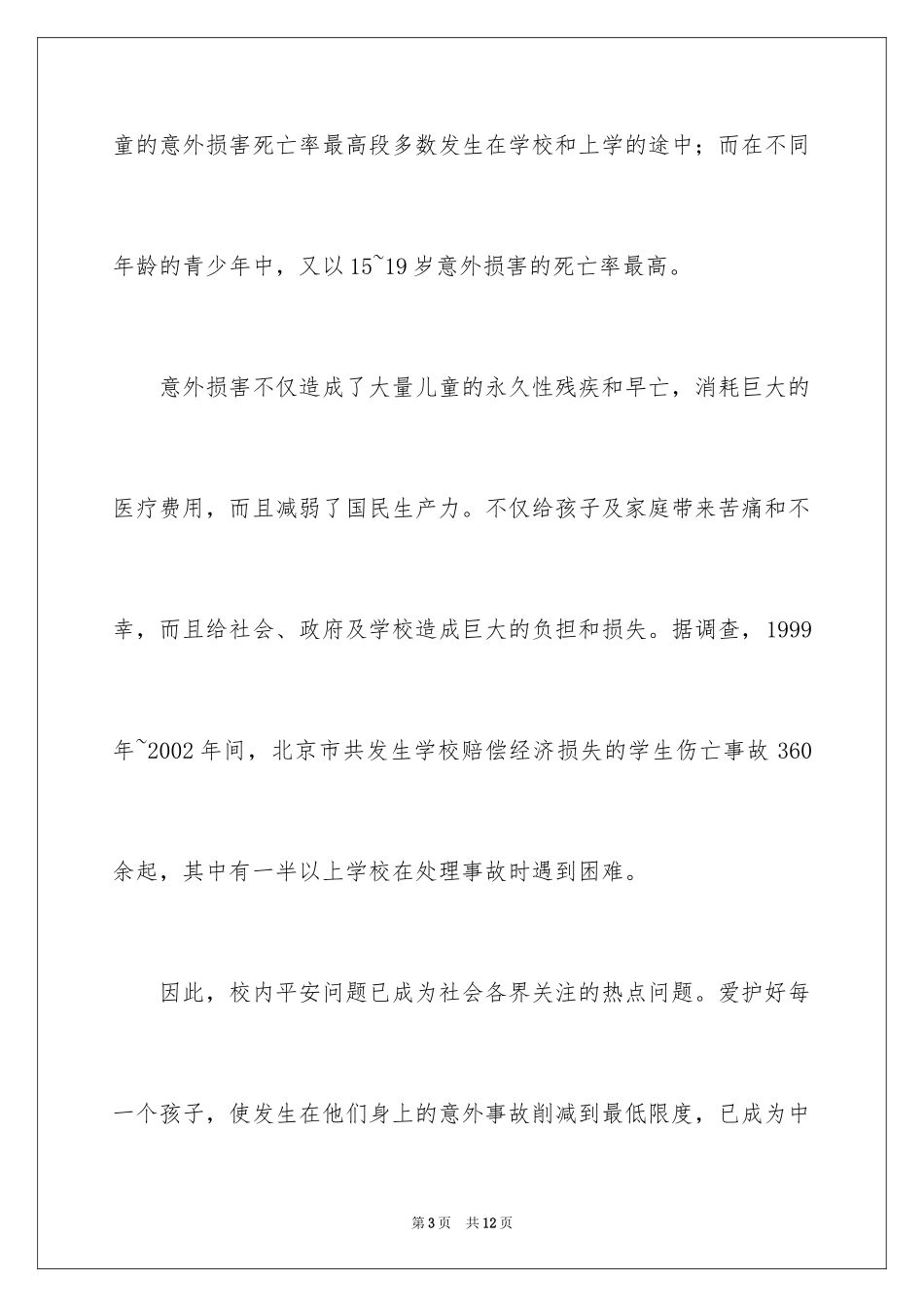 童的意外损害死亡率最高段多数发生在学校和上学的途中；而在不同年龄的青少年中，又以15~19岁意外损害的死亡率最高。

意外损害不仅造成了大量儿童的永久性残疾和早亡，消耗巨大的医疗费用，而且减弱了国民生产力。不仅给孩子及家庭带来苦痛和不幸，而且给社会、政府及学校造成巨大的负担和损失。据调查，1999年~2002年间，北京市共发生学校赔偿经济损失的学生伤亡事故360余起，其中有一半以上学校在处理事故时遇到困难。

因此，校内平安问题已成为社会各界关注的热点问题。爱护好每一个孩子，使发生在他们身上的意外事故削减到最低限度，已成为中

第3页 共12页